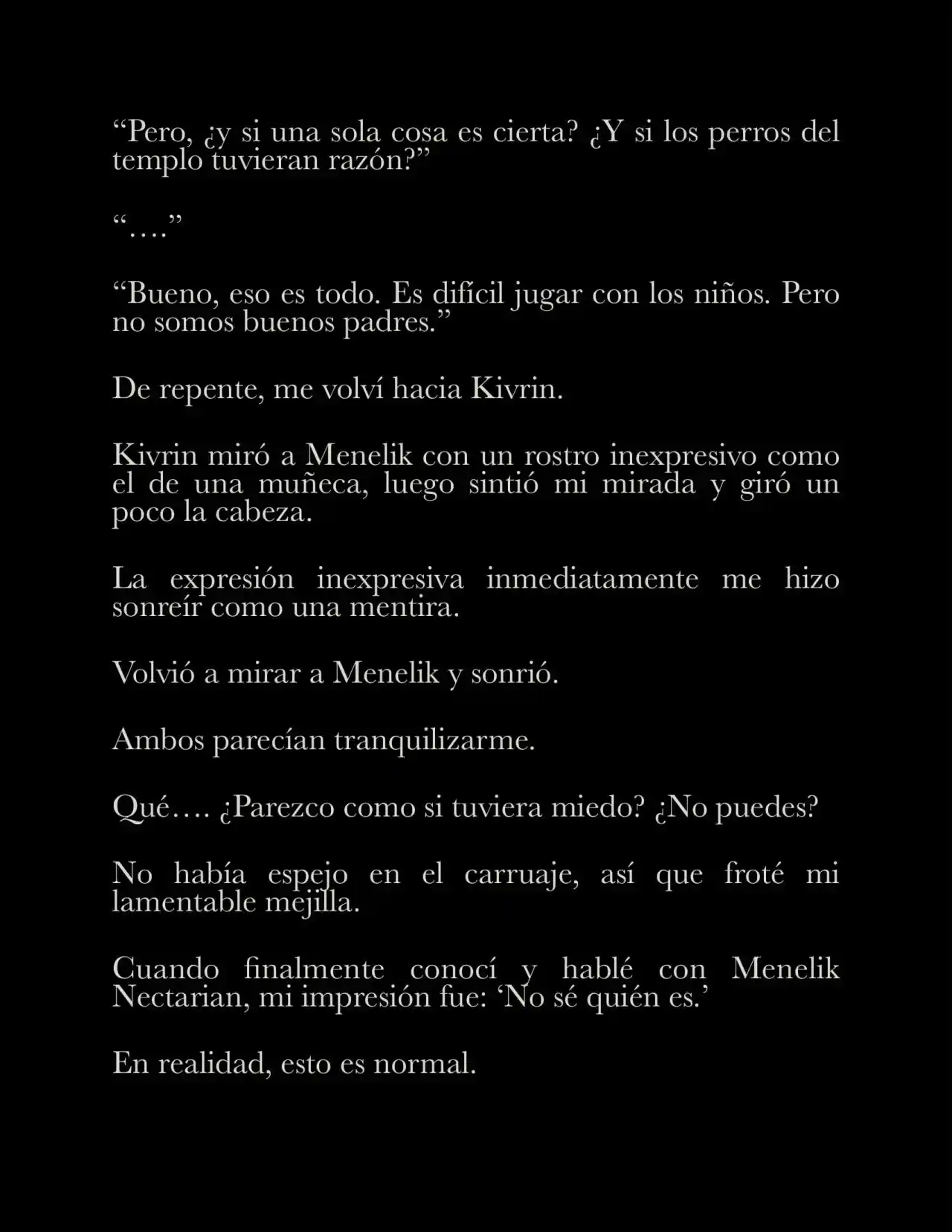 “Pero, ¿y si una sola cosa es cierta? ¿Y si los perros del templo tuvieran razón?”

“….”

“Bueno, eso es todo. Es difícil jugar con los niños. Pero no somos buenos padres.”

De repente, me volví hacia Kivrin.

Kivrin miró a Menelik con un rostro inexpresivo como el de una muñeca, luego sintió mi mirada y giró un poco la cabeza.

La expresión inexpresiva inmediatamente me hizo sonreír como una mentira.

Volvió a mirar a Menelik y sonrió.

Ambos parecían tranquilizarme.

Qué…. ¿Parezco como si tuviera miedo? ¿No puedes?

No había espejo en el carruaje, así que froté mi lamentable mejilla.

Cuando finalmente conocí y hablé con Menelik Nectarian, mi impresión fue: ‘No sé quién es.’

En realidad, esto es normal.